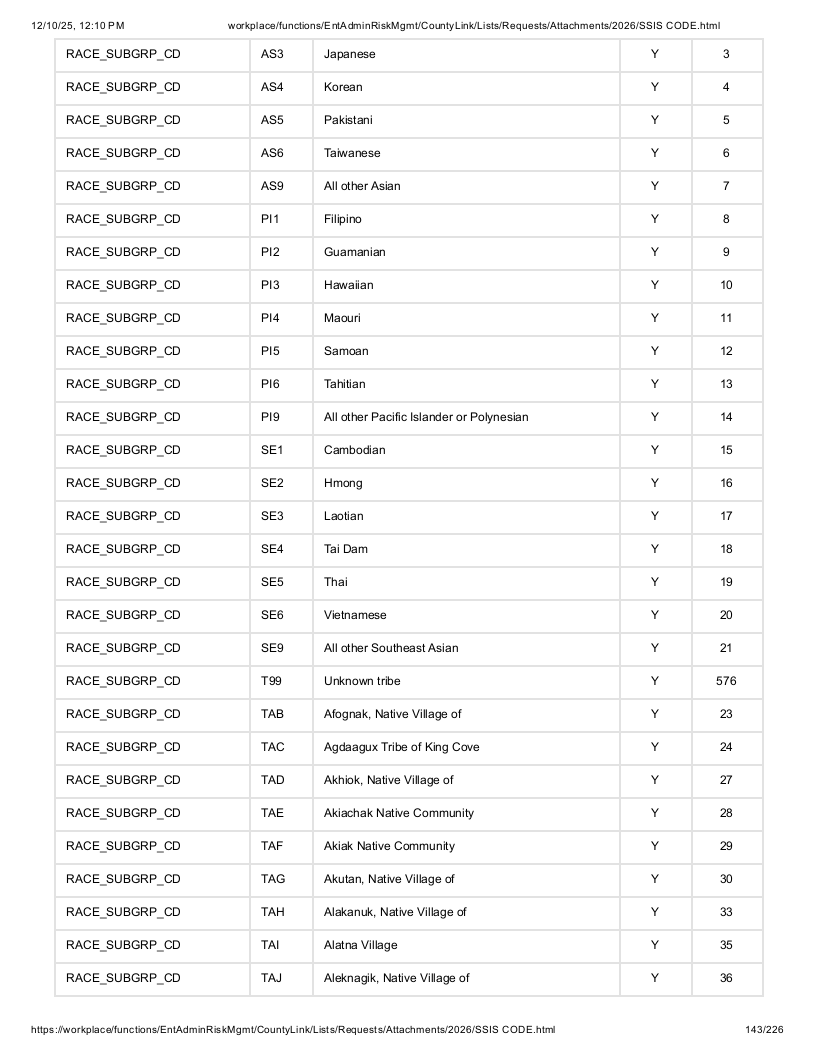 12/10/25, 12:10 PM workplace/functions/EntAdminRiskMgmt/CountyLink/Lists/Requests/Attachments/2026/SSIS CODE.html

| RACE_SUBGRP_CD | AS3 | Japanese | Y | 3 |
|---|---|---|---|---|
| RACE_SUBGRP_CD | AS4 | Korean | Y | 4 |
| RACE_SUBGRP_CD | AS5 | Pakistani | Y | 5 |
| RACE_SUBGRP_CD | AS6 | Taiwanese | Y | 6 |
| RACE_SUBGRP_CD | AS9 | All other Asian | Y | 7 |
| RACE_SUBGRP_CD | PI1 | Filipino | Y | 8 |
| RACE_SUBGRP_CD | PI2 | Guamanian | Y | 9 |
| RACE_SUBGRP_CD | PI3 | Hawaiian | Y | 10 |
| RACE_SUBGRP_CD | PI4 | Maouri | Y | 11 |
| RACE_SUBGRP_CD | PI5 | Samoan | Y | 12 |
| RACE_SUBGRP_CD | PI6 | Tahitian | Y | 13 |
| RACE_SUBGRP_CD | PI9 | All other Pacific Islander or Polynesian | Y | 14 |
| RACE_SUBGRP_CD | SE1 | Cambodian | Y | 15 |
| RACE_SUBGRP_CD | SE2 | Hmong | Y | 16 |
| RACE_SUBGRP_CD | SE3 | Laotian | Y | 17 |
| RACE_SUBGRP_CD | SE4 | Tai Dam | Y | 18 |
| RACE_SUBGRP_CD | SE5 | Thai | Y | 19 |
| RACE_SUBGRP_CD | SE6 | Vietnamese | Y | 20 |
| RACE_SUBGRP_CD | SE9 | All other Southeast Asian | Y | 21 |
| RACE_SUBGRP_CD | T99 | Unknown tribe | Y | 576 |
| RACE_SUBGRP_CD | TAB | Afognak, Native Village of | Y | 23 |
| RACE_SUBGRP_CD | TAC | Agdaagux Tribe of King Cove | Y | 24 |
| RACE_SUBGRP_CD | TAD | Akhiok, Native Village of | Y | 27 |
| RACE_SUBGRP_CD | TAE | Akiachak Native Community | Y | 28 |
| RACE_SUBGRP_CD | TAF | Akiak Native Community | Y | 29 |
| RACE_SUBGRP_CD | TAG | Akutan, Native Village of | Y | 30 |
| RACE_SUBGRP_CD | TAH | Alakanuk, Native Village of | Y | 33 |
| RACE_SUBGRP_CD | TAI | Alatna Village | Y | 35 |
| RACE_SUBGRP_CD | TAJ | Aleknagik, Native Village of | Y | 36 |

https://workplace/functions/EntAdminRiskMgmt/CountyLink/Lists/Requests/Attachments/2026/SSIS CODE.html 143/226